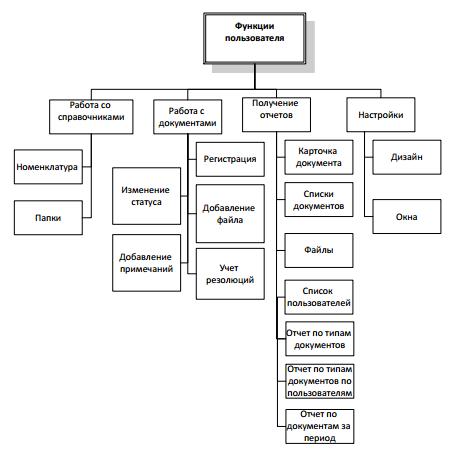 Функции пользователя

Работа со справочниками

Номенклатура

Папки

Работа с документами

Регистрация

Изменение статуса

Добавление файла

Добавление примечаний

Учет резолюций

Получение отчетов

Карточка документа

Списки документов

Файлы

Список пользователей

Отчет по типам документов

Отчет по типам документов по пользователям

Отчет по документам за период

Настройки

Дизайн

Окна